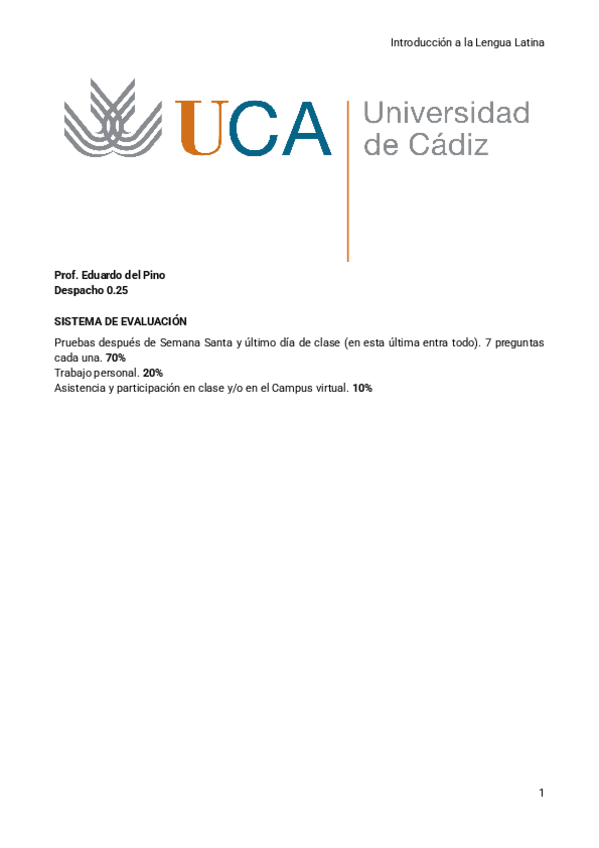 Introducción a la Lengua Latina

UCA
Universidad de Cádiz

Prof. Eduardo del Pino
Despacho 0.25

SISTEMA DE EVALUACIÓN

Pruebas después de Semana Santa y último día de clase (en esta última entra todo). 7 preguntas cada una. 70%
Trabajo personal. 20%
Asistencia y participación en clase y/o en el Campus virtual. 10%

1